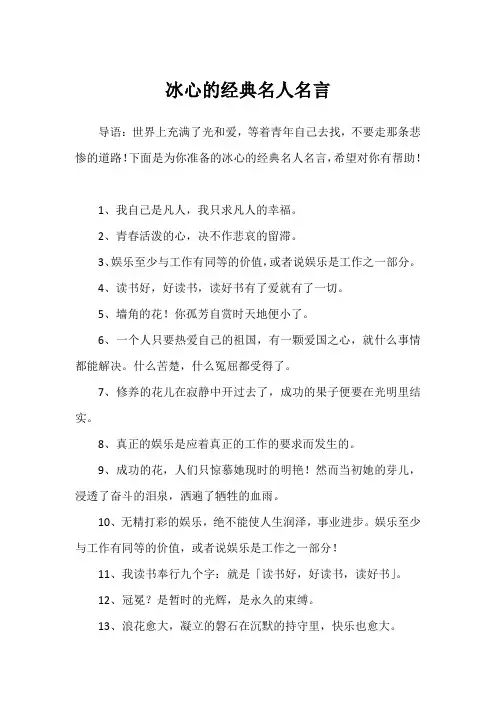 冰心的经典名人名言

导语：世界上充满了光和爱，等着青年自己去找，不要走那条悲惨的道路！下面是为你准备的冰心的经典名人名言，希望对你有帮助！

1、我自己是凡人，我只求凡人的幸福。

2、青春活泼的心，决不作悲哀的留滞。

3、娱乐至少与工作有同等的价值，或者说娱乐是工作之一部分。

4、读书好，好读书，读好书有了爱就有了一切。

5、墙角的花！你孤芳自赏时天地便小了。

6、一个人只要热爱自己的祖国，有一颗爱国之心，就什么事情都能解决。什么苦楚，什么冤屈都受得了。

7、修养的花儿在寂静中开过去了，成功的果子便要在光明里结实。

8、真正的娱乐是应着真正的工作的要求而发生的。

9、成功的花，人们只惊慕她现时的明艳！然而当初她的芽儿，浸透了奋斗的泪泉，洒遍了牺牲的血雨。

10、无精打彩的娱乐，绝不能使人生润泽，事业进步。娱乐至少与工作有同等的价值，或者说娱乐是工作之一部分！

11、我读书奉行九个字：就是「读书好，好读书，读好书」。

12、冠冕？是暂时的光辉，是永久的束缚。

13、浪花愈大，凝立的磐石在沉默的持守里，快乐也愈大。